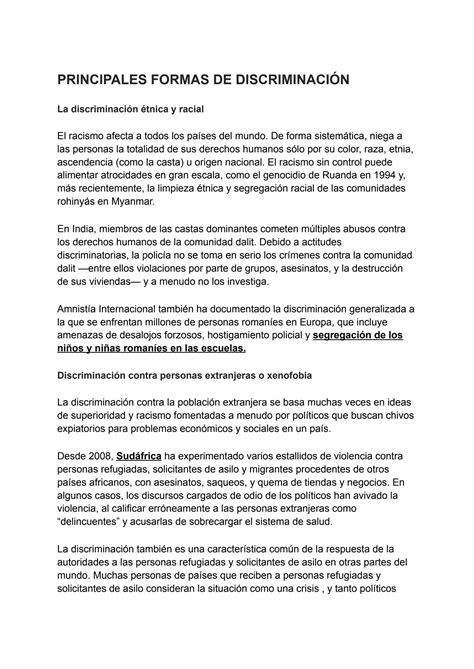 PRINCIPALES FORMAS DE DISCRIMINACIÓN

La discriminación étnica y racial

El racismo afecta a todos los países del mundo. De forma sistemática, niega a las personas la totalidad de sus derechos humanos sólo por su color, raza, etnia, ascendencia (como la casta) u origen nacional. El racismo sin control puede alimentar atrocidades en gran escala, como el genocidio de Ruanda en 1994 y, más recientemente, la limpieza étnica y segregación racial de las comunidades rohinyás en Myanmar.

En India, miembros de las castas dominantes cometen múltiples abusos contra los derechos humanos de la comunidad dalit. Debido a actitudes discriminatorias, la policía no se toma en serio los crímenes contra la comunidad dalit —entre ellos violaciones por parte de grupos, asesinatos, y la destrucción de sus viviendas— y a menudo no los investiga.

Amnistía Internacional también ha documentado la discriminación generalizada a la que se enfrentan millones de personas romaníes en Europa, que incluye amenazas de desalojos forzosos, hostigamiento policial y segregación de los niños y niñas romaníes en las escuelas.

Discriminación contra personas extranjeras o xenofobia

La discriminación contra la población extranjera se basa muchas veces en ideas de superioridad y racismo fomentadas a menudo por políticos que buscan chivos expiatorios para problemas económicos y sociales en un país.

Desde 2008, Sudáfrica ha experimentado varios estallidos de violencia contra personas refugiadas, solicitantes de asilo y migrantes procedentes de otros países africanos, con asesinatos, saqueos, y quema de tiendas y negocios. En algunos casos, los discursos cargados de odio de los políticos han avivado la violencia, al calificar erróneamente a las personas extranjeras como "delincuentes" y acusarlas de sobrecargar el sistema de salud.

La discriminación también es una característica común de la respuesta de la autoridades a las personas refugiadas y solicitantes de asilo en otras partes del mundo. Muchas personas de países que reciben a personas refugiadas y solicitantes de asilo consideran la situación como una crisis , y tanto políticos